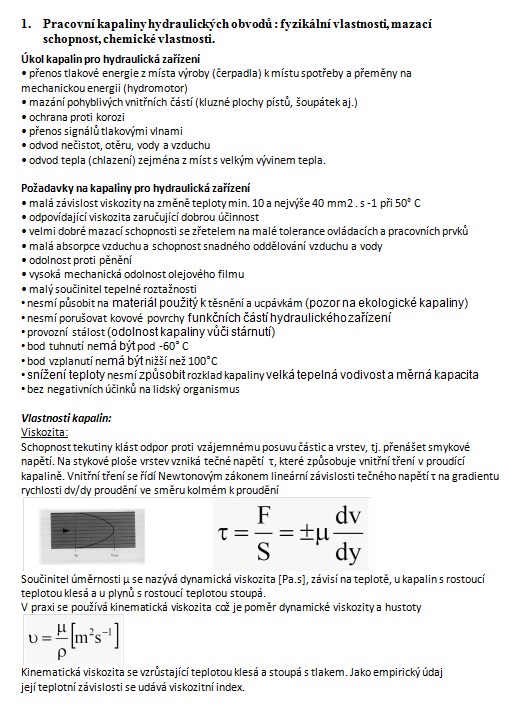 1. Pracovní kapaliny hydraulických obvodů : fyzikální vlastnosti, mazací schopnost, chemické vlastnosti.

Úkol kapalin pro hydraulická zařízení
• přenos tlakové energie z místa výroby (čerpadla) k místu spotřeby a přeměny na mechanickou energii (hydromotor)
• mazání pohyblivých vnitřních částí (kluzné plochy pístů, šoupátek aj.)
• ochrana proti korozi
• přenos signálů tlakovými vlnami
• odvod nečistot, otěru, vody a vzduchu
• odvod tepla (chlazení) zejména z míst s velkým vývinem tepla.

Požadavky na kapaliny pro hydraulická zařízení
• malá závislost viskozity na změně teploty min. 10 a nejvýše 40 mm2 . s -1 při 50° C
• odpovídající viskozita zaručující dobrou účinnost
• velmi dobré mazací schopnosti se zřetelem na malé tolerance ovládacích a pracovních prvků
• malá absorpce vzduchu a schopnost snadného oddělování vzduchu a vody
• odolnost proti pěnění
• vysoká mechanická odolnost olejového filmu
• malý součinitel tepelné roztažnosti
• nesmí působit na materiál použitý k těsnění a ucpávkám (pozor na ekologické kapaliny)
• nesmí porušovat kovové povrchy funkčních částí hydraulického zařízení
• provozní stálost (odolnost kapaliny vůči stárnutí)
• bod tuhnutí nemá být pod -60° C
• bod vzplanutí nemá být nižší než 100°C
• snížení teploty nesmí způsobit rozklad kapaliny velká tepelná vodivost a měrná kapacita
• bez negativních účinků na lidský organismus

Vlastnosti kapalin:
Viskozita:
Schopnost tekutiny klást odpor proti vzájemnému posuvu částic a vrstev, tj. přenášet smykové napětí. Na stykové ploše vrstev vzniká tečné napětí τ, které způsobuje vnitřní tření v proudící kapalině. Vnitřní tření se řídí Newtonovým zákonem lineární závislosti tečného napětí τ na gradientu rychlosti dv/dy proudění ve směru kolmém k proudění

$\tau = \frac{F}{S} = \pm\mu\frac{dv}{dy}$

Součinitel úměrnosti μ se nazývá dynamická viskozita [Pa.s], závisí na teplotě, u kapalin s rostoucí teplotou klesá a u plynů s rostoucí teplotou stoupá.
V praxi se používá kinematická viskozita což je poměr dynamické viskozity a hustoty

$\upsilon = \frac{\mu}{\rho}\left[m^2s^{-1}\right]$

Kinematická viskozita se vzrůstající teplotou klesá a stoupá s tlakem. Jako empirický údaj její teplotní závislosti se udává viskozitní index.